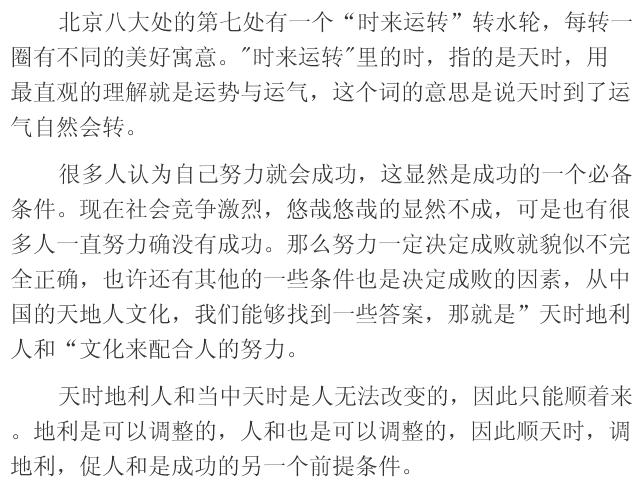 北京八大处的第七处有一个“时来运转”转水轮，每转一圈有不同的美好寓意。"时来运转"里的时，指的是天时，用最直观的理解就是运势与运气，这个词的意思是说天时到了运气自然会转。

很多人认为自己努力就会成功，这显然是成功的一个必备条件。现在社会竞争激烈，悠哉悠哉的显然不成，可是也有很多人一直努力确没有成功。那么努力一定决定成败就貌似不完全正确，也许还有其他的一些条件也是决定成败的因素，从中国的天地人文化，我们能够找到一些答案，那就是”天时地利人和“文化来配合人的努力。

天时地利人和当中天时是人无法改变的，因此只能顺着来。地利是可以调整的，人和也是可以调整的，因此顺天时，调地利，促人和是成功的另一个前提条件。